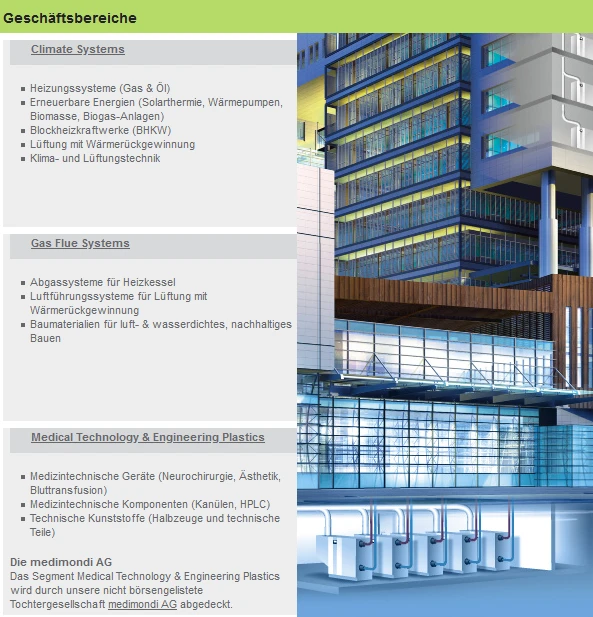 Geschäftsbereiche

Climate Systems

- Heizungssysteme (Gas & Öl)
- Erneuerbare Energien (Solarthermie, Wärmepumpen, Biomasse, Biogas-Anlagen)
- Blockheizkraftwerke (BHKW)
- Lüftung mit Wärmerückgewinnung
- Klima- und Lüftungstechnik

Gas Flue Systems

- Abgassysteme für Heizkessel
- Luftführungssysteme für Lüftung mit Wärmerückgewinnung
- Baumaterialien für luft- & wasserdichtes, nachhaltiges Bauen

Medical Technology & Engineering Plastics

- Medizintechnische Geräte (Neurochirurgie, Ästhetik, Bluttransfusion)
- Medizintechnische Komponenten (Kanülen, HPLC)
- Technische Kunststoffe (Halbzeuge und technische Teile)

Die medimondi AG
Das Segment Medical Technology & Engineering Plastics wird durch unsere nicht börsengelistete Tochtergesellschaft medimondi AG abgedeckt.